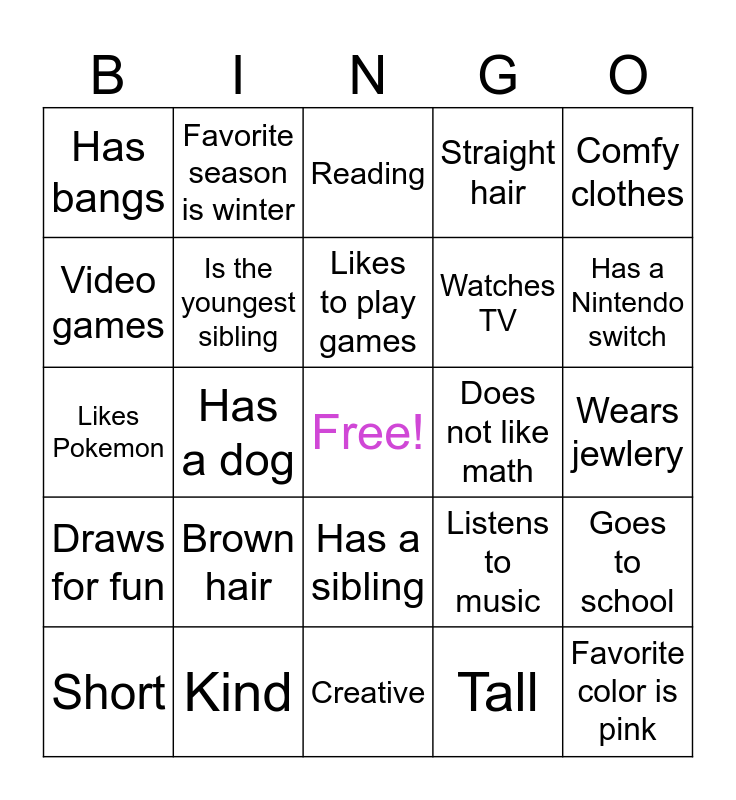 | B | I | N | G | O |
|---|---|---|---|---|
| Has bangs | Favorite season is winter | Reading | Straight hair | Comfy clothes |
| Video games | Is the youngest sibling | Likes to play games | Watches TV | Has a Nintendo switch |
| Likes Pokemon | Has a dog | Free! | Does not like math | Wears jewlery |
| Draws for fun | Brown hair | Has a sibling | Listens to music | Goes to school |
| Short | Kind | Creative | Tall | Favorite color is pink |